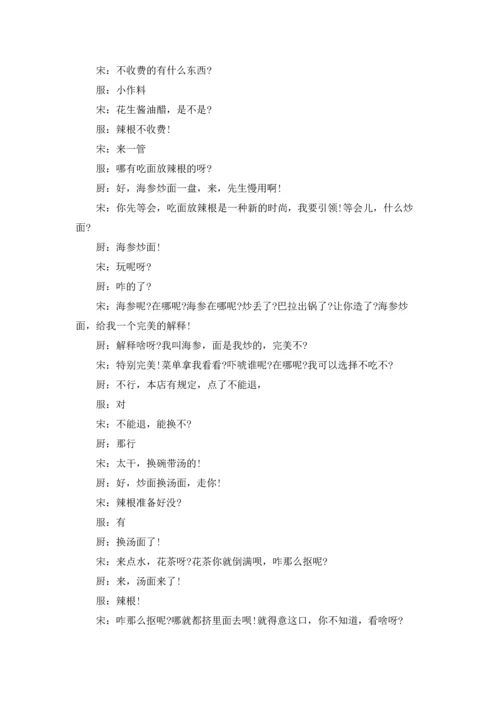 宋：不收费的有什么东西?

服：小作料

宋：花生酱油醋，是不是?

服：辣根不收费!

宋：来一管

服：哪有吃面放辣根的呀?

厨：好，海参炒面一盘，来，先生慢用啊!

宋：你先等会，吃面放辣根是一种新的时尚，我要引领!等会儿，什么炒面?

厨：海参炒面!

宋：玩呢呀?

厨：咋的了?

宋：海参呢?在哪呢?海参在哪呢?炒丢了?巴拉出锅了?让你造了?海参炒面，给我一个完美的解释!

厨：解释啥呀?我叫海参，面是我炒的，完美不?

宋：特别完美!菜单拿我看看?吓唬谁呢?在哪呢?我可以选择不吃不?

厨：不行，本店有规定，点了不能退，

服：对

宋：不能退，能换不?

厨：那行

宋：太干，换碗带汤的!

厨：好，炒面换汤面，走你!

宋：辣根准备好没?

服：有

厨：换汤面了!

宋：来点水，花茶呀?花茶你就倒满呗，咋那么抠呢?

厨：来，汤面来了!

服：辣根!

宋：咋那么抠呢?哪就都挤里面去呗!就得意这口，你不知道，看啥呀?